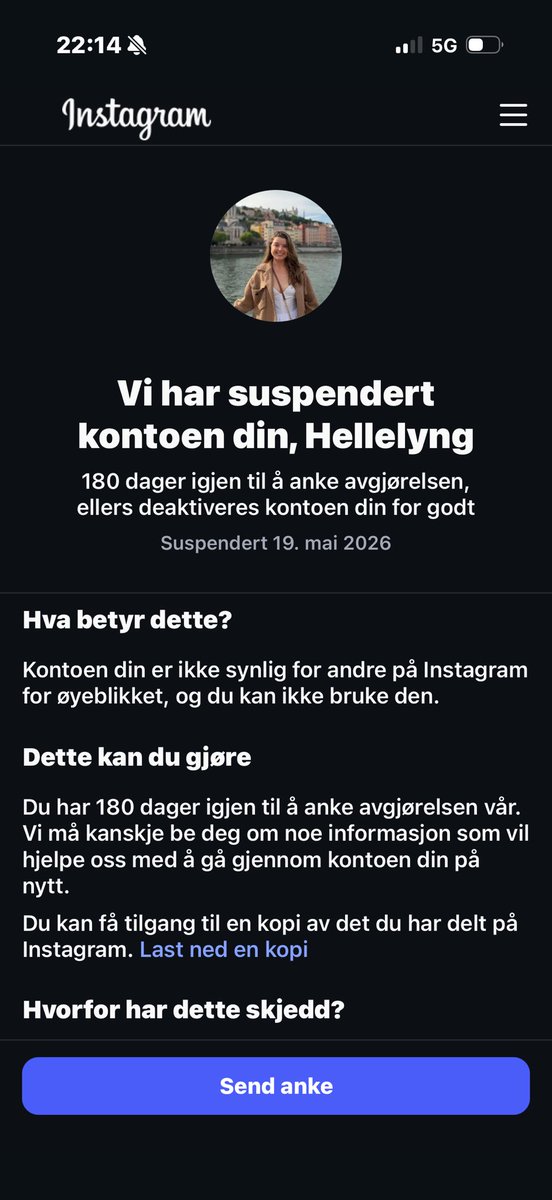 22:14

5G

Instagram

Vi har suspendert kontoen din, Hellelyng

180 dager igjen til å anke avgjørelsen, ellers deaktiveres kontoen din for godt

Suspendert 19. mai 2026

Hva betyr dette?

Kontoen din er ikke synlig for andre på Instagram for øyeblikket, og du kan ikke bruke den.

Dette kan du gjøre

Du har 180 dager igjen til å anke avgjørelsen vår. Vi må kanskje be deg om noe informasjon som vil hjelpe oss med å gå gjennom kontoen din på nytt.

Du kan få tilgang til en kopi av det du har delt på Instagram. Last ned en kopi

Hvorfor har dette skjedd?

Send anke